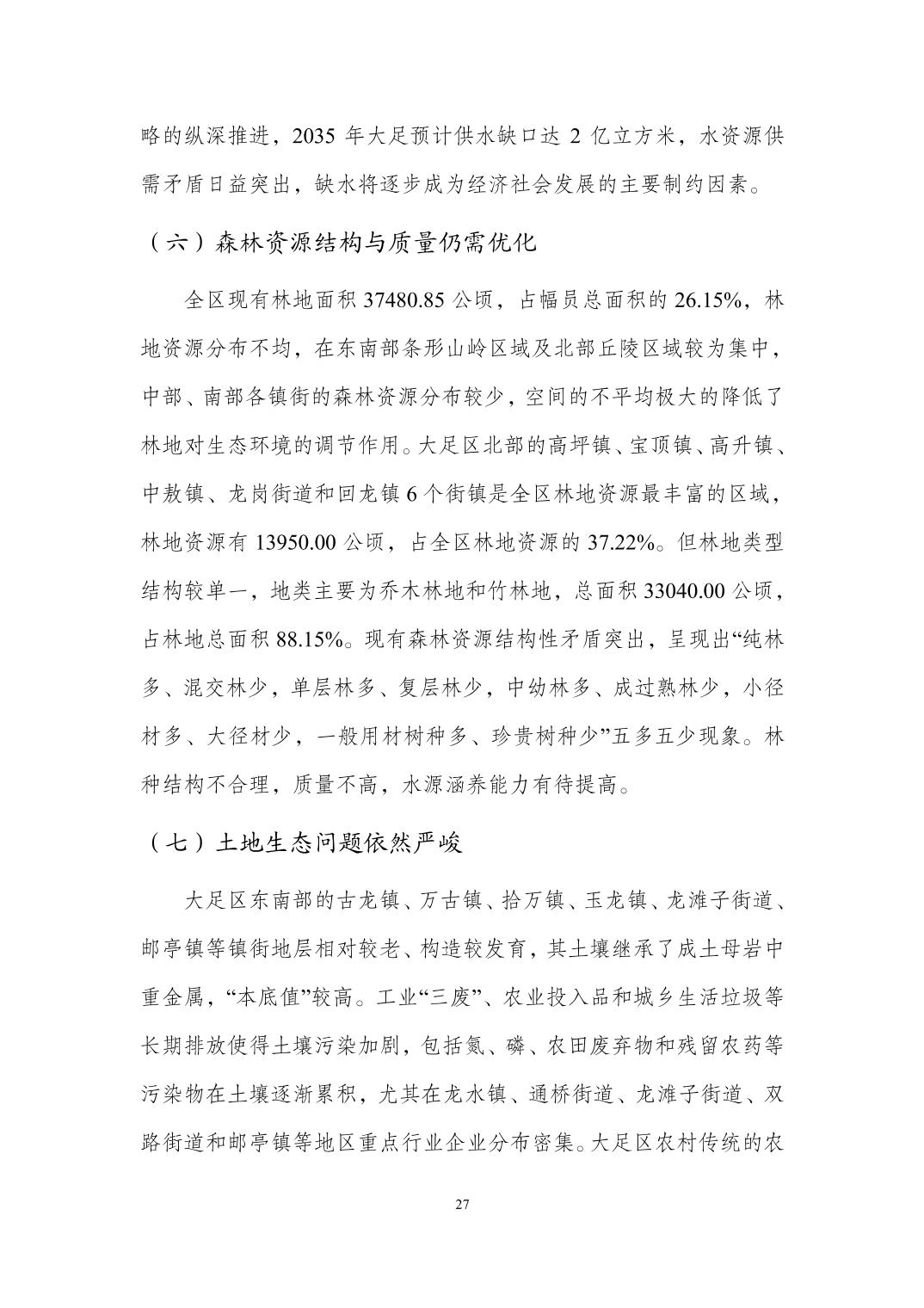 略的纵深推进，2035 年大足预计供水缺口达 2 亿立方米，水资源供需矛盾日益突出，缺水将逐步成为经济社会发展的主要制约因素。

（六）森林资源结构与质量仍需优化

全区现有林地面积 37480.85 公顷，占幅员总面积的 26.15%，林地资源分布不均，在东南部条形山岭区域及北部丘陵区域较为集中，中部、南部各镇街的森林资源分布较少，空间的不平均极大的降低了林地对生态环境的调节作用。大足区北部的高坪镇、宝顶镇、高升镇、中敖镇、龙岗街道和回龙镇 6 个街镇是全区林地资源最丰富的区域，林地资源有 13950.00 公顷，占全区林地资源的 37.22%。但林地类型结构较单一，地类主要为乔木林地和竹林地，总面积 33040.00 公顷，占林地总面积 88.15%。现有森林资源结构性矛盾突出，呈现出“纯林多、混交林少，单层林多、复层林少，中幼林多、成过熟林少，小径材多、大径材少，一般用材树种多、珍贵树种少”五多五少现象。林种结构不合理，质量不高，水源涵养能力有待提高。

（七）土地生态问题依然严峻

大足区东南部的古龙镇、万古镇、拾万镇、玉龙镇、龙滩子街道、邮亭镇等镇街地层相对较老、构造较发育，其土壤继承了成土母岩中重金属，“本底值”较高。工业“三废”、农业投入品和城乡生活垃圾等长期排放使得土壤污染加剧，包括氮、磷、农田废弃物和残留农药等污染物在土壤逐渐累积，尤其在龙水镇、通桥街道、龙滩子街道、双路街道和邮亭镇等地区重点行业企业分布密集。大足区农村传统的农

27